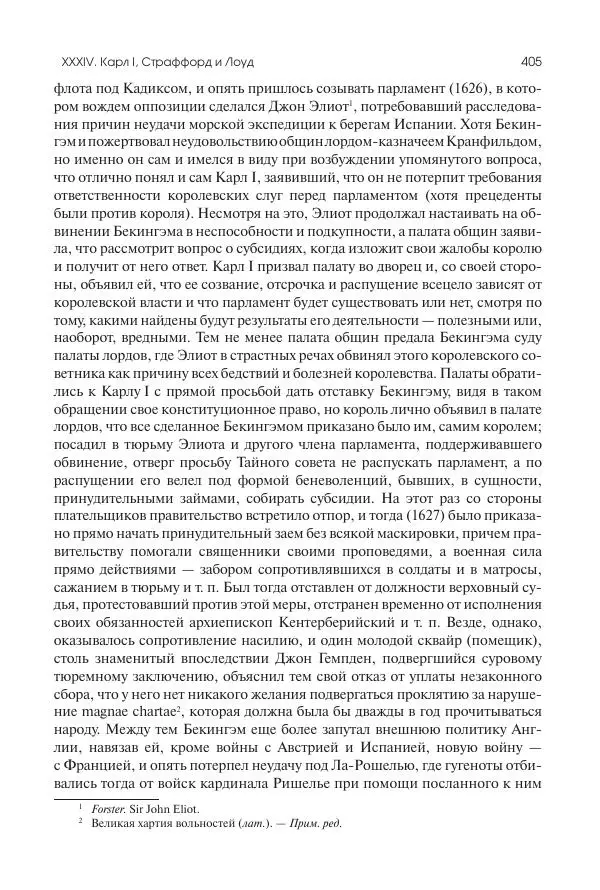 XXXIV. Карл I, Страффорд и Лоуд

405

флота под Кадиксом, и опять пришлось созывать парламент (1626), в котором вождем оппозиции сделался Джон Элиот$^1$, потребовавший расследования причин неудачи морской экспедиции к берегам Испании. Хотя Бекингэм и пожертвовал неудовольствию общин лордом-казначеем Кранфильдом, но именно он сам и имелся в виду при возбуждении упомянутого вопроса, что отлично понял и сам Карл I, заявивший, что он не потерпит требования ответственности королевских слуг перед парламентом (хотя прецеденты были против короля). Несмотря на это, Элиот продолжал настаивать на обвинении Бекингэма в неспособности и подкупности, а палата общин заявила, что рассмотрит вопрос о субсидиях, когда изложит свои жалобы королю и получит от него ответ. Карл I призвал палату во дворец и, со своей стороны, объявил ей, что ее созвание, отсрочка и распущение всецело зависят от королевской власти и что парламент будет существовать или нет, смотря по тому, какими найдены будут результаты его деятельности — полезными или, наоборот, вредными. Тем не менее палата общин предала Бекингэма суду палаты лордов, где Элиот в страстных речах обвинял этого королевского советника как причину всех бедствий и болезней королевства. Палаты обратились к Карлу I с прямой просьбой дать отставку Бекингэму, видя в таком обращении свое конституционное право, но король лично объявил в палате лордов, что все сделанное Бекингэмом приказано было им, самим королем; посадил в тюрьму Элиота и другого члена парламента, поддерживавшего обвинение, отверг просьбу Тайного совета не распускать парламент, а по распущении его велел под формой беневоленций, бывших, в сущности, принудительными займами, собирать субсидии. На этот раз со стороны плательщиков правительство встретило отпор, и тогда (1627) было приказано прямо начать принудительный заем без всякой маскировки, причем правительству помогали священники своими проповедями, а военная сила прямо действиями — забором сопротивлявшихся в солдаты и в матросы, сажанием в тюрьму и т. п. Был тогда отставлен от должности верховный судья, протестовавший против этой меры, отстранен временно от исполнения своих обязанностей архиепископ Кентерберийский и т. п. Везде, однако, оказывалось сопротивление насилию, и один молодой сквайр (помещик), столь знаменитый впоследствии Джон Гемпден, подвергшийся суровому тюремному заключению, объяснил тем свой отказ от уплаты незаконного сбора, что у него нет никакого желания подвергаться проклятию за нарушение magnae chartae$^2$, которая должна была бы дважды в год прочитываться народу. Между тем Бекингэм еще более запутал внешнюю политику Англии, навязав ей, кроме войны с Австрией и Испанией, новую войну — с Францией, и опять потерпел неудачу под Ла-Рошелью, где гугеноты отбивались тогда от войск кардинала Ришелье при помощи посланного к ним

$^1$ Forster. Sir John Eliot.
$^2$ Великая хартия вольностей (лат.). — Прим. ред.